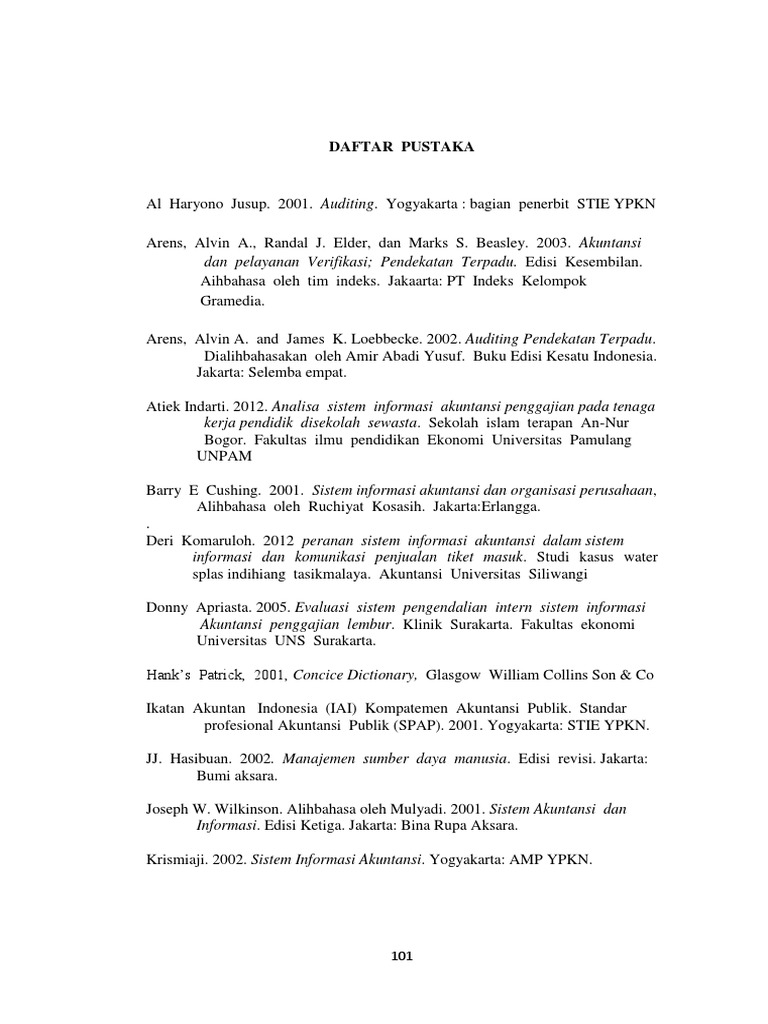 DAFTAR PUSTAKA

Al Haryono Jusup. 2001. Auditing. Yogyakarta : bagian penerbit STIE YPKN

Arens, Alvin A., Randal J. Elder, dan Marks S. Beasley. 2003. Akuntansi dan pelayanan Verifikasi; Pendekatan Terpadu. Edisi Kesembilan. Aihbahasa oleh tim indeks. Jakaarta: PT Indeks Kelompok Gramedia.

Arens, Alvin A. and James K. Loebbecke. 2002. Auditing Pendekatan Terpadu. Dialihbahasakan oleh Amir Abadi Yusuf. Buku Edisi Kesatu Indonesia. Jakarta: Selemba empat.

Atiek Indarti. 2012. Analisa sistem informasi akuntansi penggajian pada tenaga kerja pendidik disekolah sewasta. Sekolah islam terapan An-Nur Bogor. Fakultas ilmu pendidikan Ekonomi Universitas Pamulang UNPAM

Barry E Cushing. 2001. Sistem informasi akuntansi dan organisasi perusahaan, Alihbahasa oleh Ruchiyat Kosasih. Jakarta:Erlangga.

.
Deri Komaruloh. 2012 peranan sistem informasi akuntansi dalam sistem informasi dan komunikasi penjualan tiket masuk. Studi kasus water splas indihiang tasikmalaya. Akuntansi Universitas Siliwangi

Donny Apriasta. 2005. Evaluasi sistem pengendalian intern sistem informasi Akuntansi penggajian lembur. Klinik Surakarta. Fakultas ekonomi Universitas UNS Surakarta.

Hank's Patrick, 2001, Concice Dictionary, Glasgow William Collins Son & Co

Ikatan Akuntan Indonesia (IAI) Kompatemen Akuntansi Publik. Standar profesional Akuntansi Publik (SPAP). 2001. Yogyakarta: STIE YPKN.

JJ. Hasibuan. 2002. Manajemen sumber daya manusia. Edisi revisi. Jakarta: Bumi aksara.

Joseph W. Wilkinson. Alihbahasa oleh Mulyadi. 2001. Sistem Akuntansi dan Informasi. Edisi Ketiga. Jakarta: Bina Rupa Aksara.

Krismiaji. 2002. Sistem Informasi Akuntansi. Yogyakarta: AMP YPKN.

101